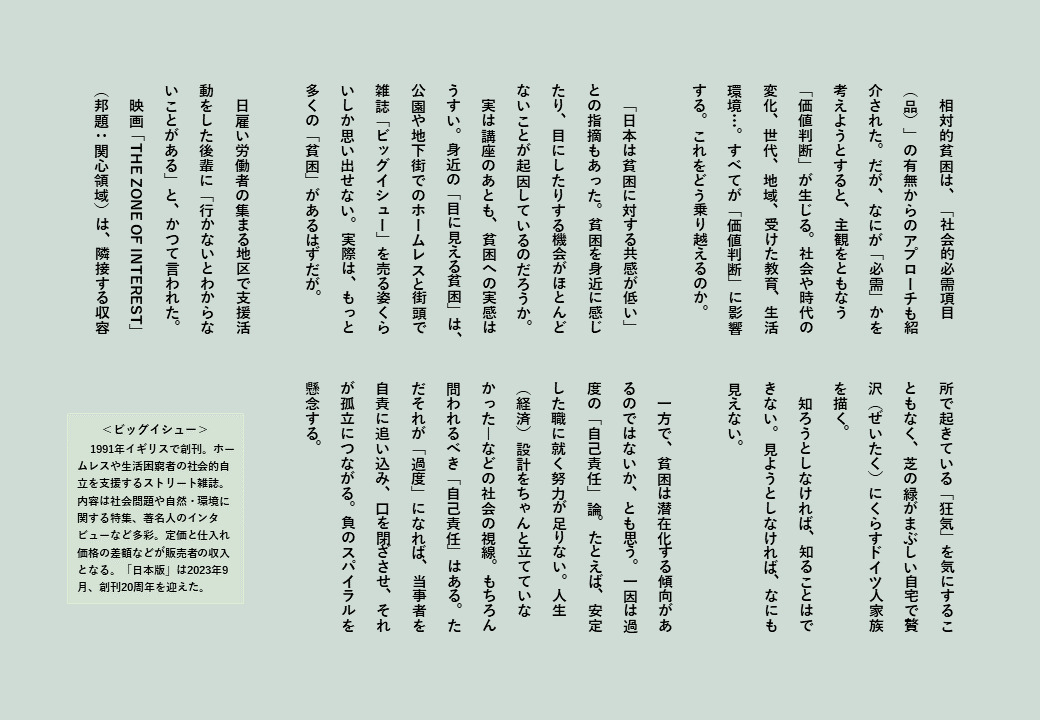 相対的貧困は、「社会的必需項目（品）」の有無からのアプローチも紹介された。だが、なにが「必需」かを考えようとすると、主観をともなう「価値判断」が生じる。社会や時代の変化、世代、地域、受けた教育、生活環境…。すべてが「価値判断」に影響する。これをどう乗り越えるのか。

「日本は貧困に対する共感が低い」との指摘もあった。貧困を身近に感じたり、目にしたりする機会がほとんどないことが起因しているのだろうか。

実は講座のあとも、貧困への実感はうすい。身近の「目に見える貧困」は、公園や地下街でのホームレスと街頭で雑誌「ビッグイシュー」を売る姿くらいしか思い出せない。実際は、もっと多くの「貧困」があるはずだが。

日雇い労働者の集まる地区で支援活動をした後輩に「行かないとわからないことがある」と、かつて言われた。

映画「THE ZONE OF INTEREST」（邦題：関心領域）は、隣接する収容所で起きている「狂気」を気にすることもなく、芝の緑がまぶしい自宅で贅沢（ぜいたく）にくらすドイツ人家族を描く。

知ろうとしなければ、知ることはできない。見ようとしなければ、なにも見えない。

一方で、貧困は潜在化する傾向があるのではないか、とも思う。一因は過度の「自己責任」論。たとえば、安定した職に就く努力が足りない。人生（経済）設計をちゃんと立てていなかった―などの社会の視線。もちろん問われるべき「自己責任」はある。ただそれが「過度」になれば、当事者を自責に追い込み、口を閉ざさせ、それが孤立につながる。負のスパイラルを懸念する。

＜ビッグイシュー＞
1991年イギリスで創刊。ホームレスや生活困窮者の社会的自立を支援するストリート雑誌。内容は社会問題や自然・環境に関する特集、著名人のインタビューなど多彩。定価と仕入れ価格の差額などが販売者の収入となる。「日本版」は2023年9月、創刊20周年を迎えた。